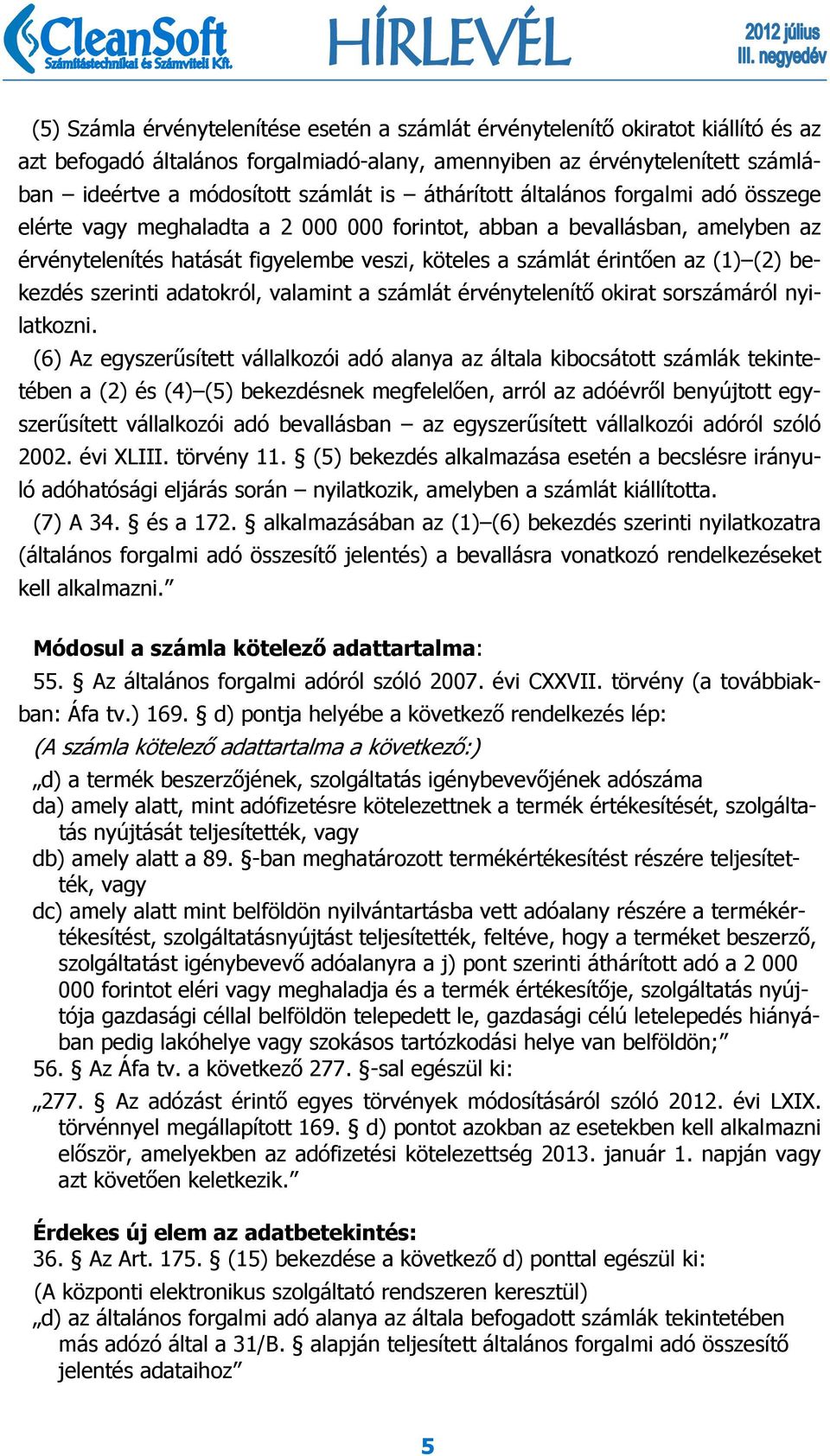 CleanSoft
Számítástechnikai és Számviteli Kft.
HÍRLEVÉL
2012 július
III. negyedév

(5) Számla érvénytelenítése esetén a számlát érvénytelenítő okiratot kiállító és az azt befogadó általános forgalmiadó-alany, amennyiben az érvénytelenített számlában – ideértve a módosított számlát is – áthárított általános forgalmi adó összege elérte vagy meghaladta a 2 000 000 forintot, abban a bevallásban, amelyben az érvénytelenítés hatását figyelembe veszi, köteles a számlát érintően az (1)–(2) bekezdés szerinti adatokról, valamint a számlát érvénytelenítő okirat sorszámáról nyilatkozni.

(6) Az egyszerűsített vállalkozói adó alanya az általa kibocsátott számlák tekintetében a (2) és (4)–(5) bekezdésnek megfelelően, arról az adóévről benyújtott egyszerűsített vállalkozói adó bevallásban – az egyszerűsített vállalkozói adóról szóló 2002. évi XLIII. törvény 11. § (5) bekezdés alkalmazása esetén a becslésre irányuló adóhatósági eljárás során – nyilatkozik, amelyben a számlát kiállította.

(7) A 34. § és a 172. § alkalmazásában az (1)–(6) bekezdés szerinti nyilatkozatra (általános forgalmi adó összesítő jelentés) a bevallásra vonatkozó rendelkezéseket kell alkalmazni.”

Módosul a számla kötelező adattartalma:
55. § Az általános forgalmi adóról szóló 2007. évi CXXVII. törvény (a továbbiakban: Áfa tv.) 169. § d) pontja helyébe a következő rendelkezés lép:
(A számla kötelező adattartalma a következő:)
„d) a termék beszerzőjének, szolgáltatás igénybevevőjének adószáma
da) amely alatt, mint adófizetésre kötelezettnek a termék értékesítését, szolgáltatás nyújtását teljesítették, vagy
db) amely alatt a 89. §-ban meghatározott termékértékesítést részére teljesítették, vagy
dc) amely alatt mint belföldön nyilvántartásba vett adóalany részére a termékértékesítést, szolgáltatásnyújtást teljesítették, feltéve, hogy a terméket beszerző, szolgáltatást igénybevevő adóalanyra a j) pont szerinti áthárított adó a 2 000 000 forintot eléri vagy meghaladja és a termék értékesítője, szolgáltatás nyújtója gazdasági céllal belföldön telepedett le, gazdasági célú letelepedés hiányában pedig lakóhelye vagy szokásos tartózkodási helye van belföldön;”
56. § Az Áfa tv. a következő 277. §-sal egészül ki:
„277. § Az adózást érintő egyes törvények módosításáról szóló 2012. évi LXIX. törvénnyel megállapított 169. § d) pontot azokban az esetekben kell alkalmazni először, amelyekben az adófizetési kötelezettség 2013. január 1. napján vagy azt követően keletkezik.”

Érdekes új elem az adatbetekintés:
36. § Az Art. 175. § (15) bekezdése a következő d) ponttal egészül ki:
(A központi elektronikus szolgáltató rendszeren keresztül)
„d) az általános forgalmi adó alanya az általa befogadott számlák tekintetében más adózó által a 31/B. § alapján teljesített általános forgalmi adó összesítő jelentés adataihoz”

5